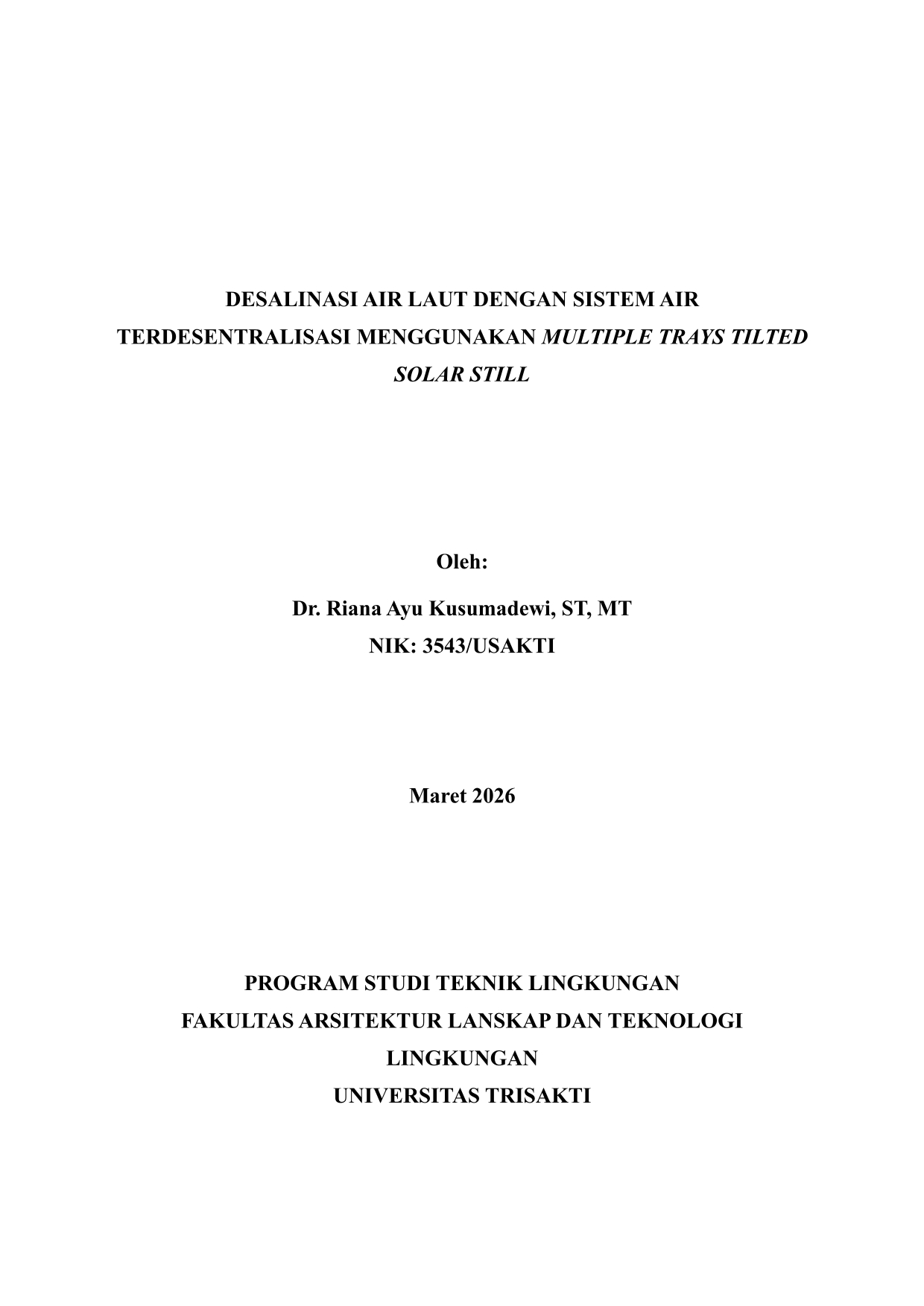 DESALINASI AIR LAUT DENGAN SISTEM AIR TERDESENTRALISASI MENGGUNAKAN MULTIPLE TRAYS TILTED SOLAR STILL

Oleh:

Dr. Riana Ayu Kusumadewi, ST, MT

NIK: 3543/USAKTI

Maret 2026

PROGRAM STUDI TEKNIK LINGKUNGAN

FAKULTAS ARSITEKTUR LANSKAP DAN TEKNOLOGI LINGKUNGAN

UNIVERSITAS TRISAKTI